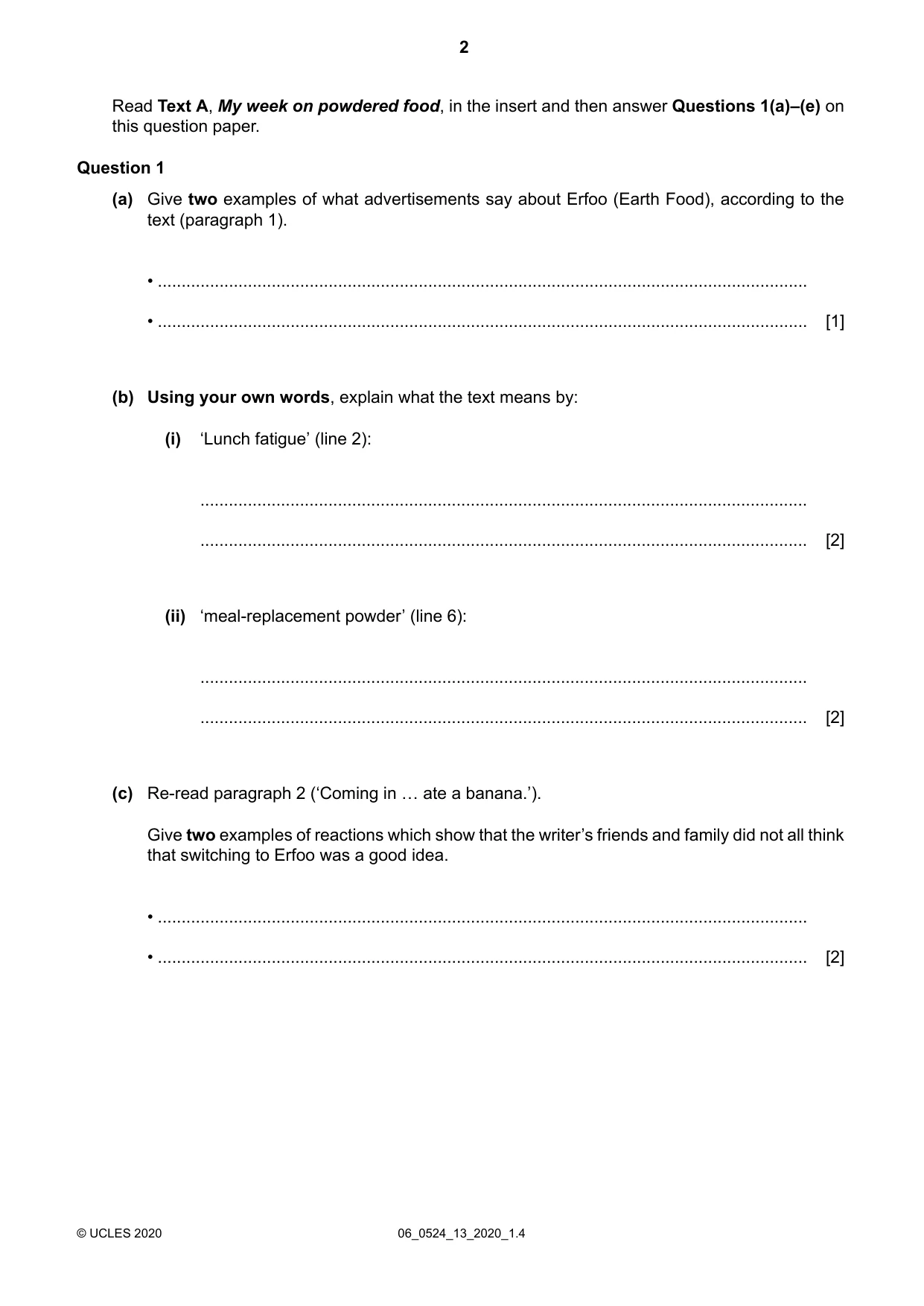 2

Read Text A, My week on powdered food, in the insert and then answer Questions 1(a)–(e) on this question paper.

Question 1

(a) Give two examples of what advertisements say about Erfoo (Earth Food), according to the text (paragraph 1).

• ____

• ____ [1]

(b) Using your own words, explain what the text means by:

(i) 'Lunch fatigue' (line 2):

____

____ [2]

(ii) 'meal-replacement powder' (line 6):

____

____ [2]

(c) Re-read paragraph 2 ('Coming in … ate a banana.').

Give two examples of reactions which show that the writer's friends and family did not all think that switching to Erfoo was a good idea.

• ____

• ____ [2]

© UCLES 2020 06_0524_13_2020_1.4